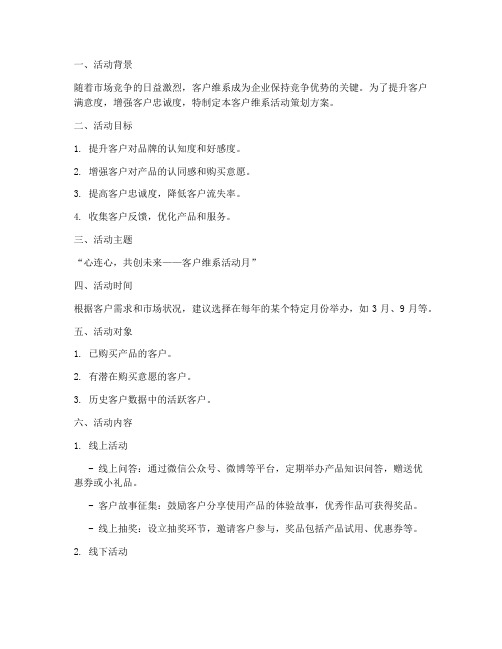 一、活动背景

随着市场竞争的日益激烈，客户维系成为企业保持竞争优势的关键。为了提升客户满意度，增强客户忠诚度，特制定本客户维系活动策划方案。

二、活动目标

1. 提升客户对品牌的认知度和好感度。

2. 增强客户对产品的认同感和购买意愿。

3. 提高客户忠诚度，降低客户流失率。

4. 收集客户反馈，优化产品和服务。

三、活动主题

“心连心，共创未来——客户维系活动月”

四、活动时间

根据客户需求和市场状况，建议选择在每年的某个特定月份举办，如 3 月、9 月等。

五、活动对象

1. 已购买产品的客户。

2. 有潜在购买意愿的客户。

3. 历史客户数据中的活跃客户。

六、活动内容

1. 线上活动

- 线上问答：通过微信公众号、微博等平台，定期举办产品知识问答，赠送优惠券或小礼品。

- 客户故事征集：鼓励客户分享使用产品的体验故事，优秀作品可获得奖品。

- 线上抽奖：设立抽奖环节，邀请客户参与，奖品包括产品试用、优惠券等。

2. 线下活动